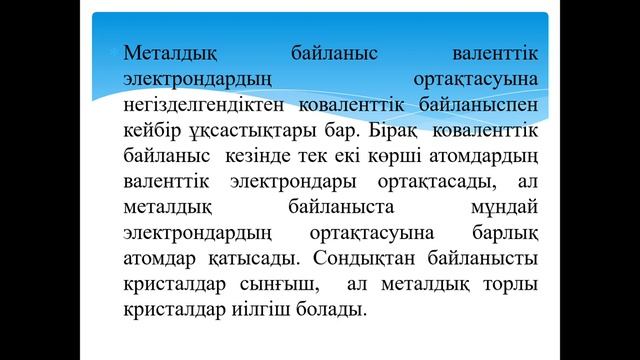 Металдық байланыс валенттік электрондардың ортақтасуына негізделгендіктен коваленттік байланыспен кейбір ұқсастықтары бар. Бірақ коваленттік байланыс кезінде тек екі көрші атомдардың валенттік электрондары ортақтасады, ал металдық байланыста мұндай электрондардың ортақтасуына барлық атомдар қатысады. Сондықтан байланысты кристалдар сынғыш, ал металдық торлы кристалдар иілгіш болады.